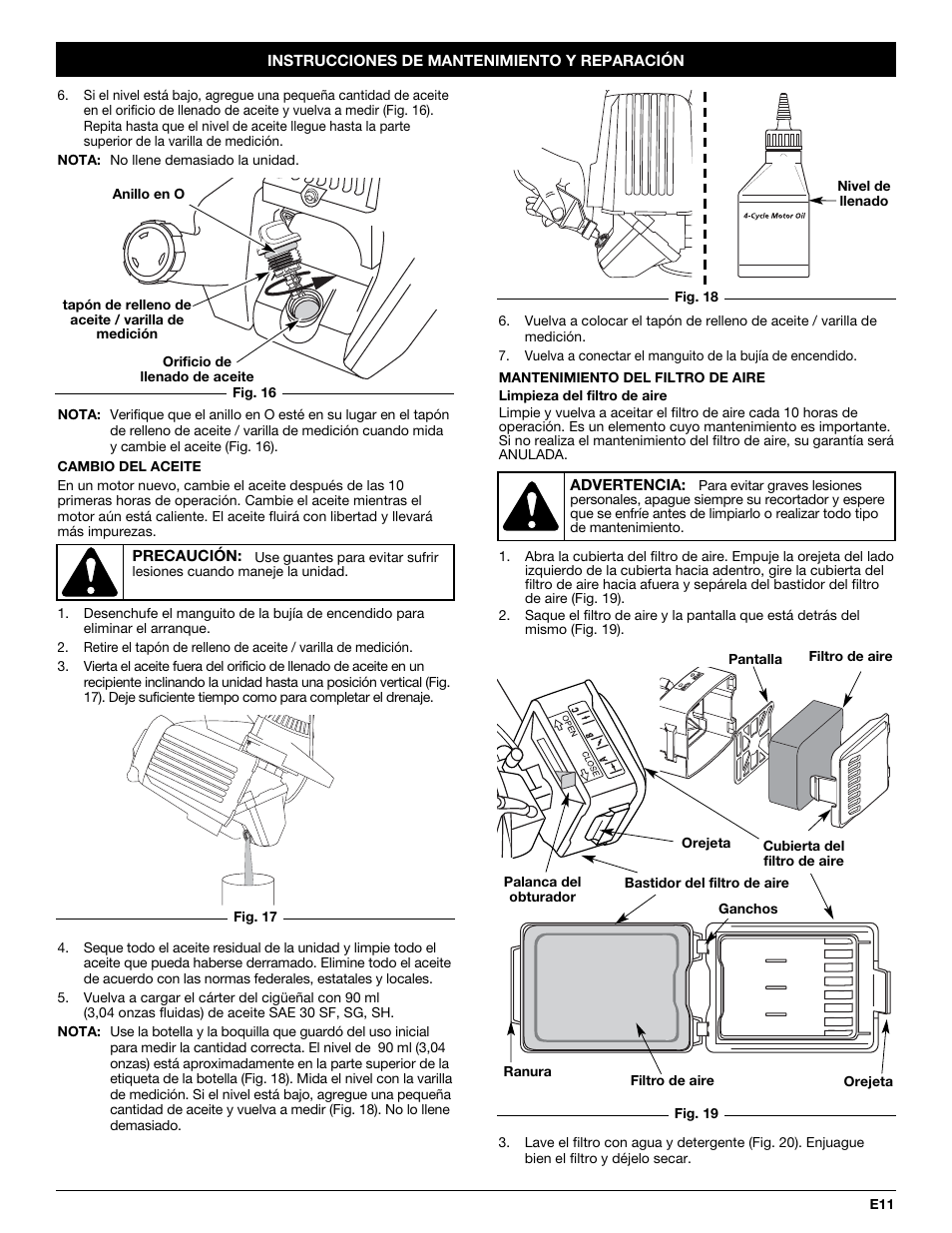 INSTRUCCIONES DE MANTENIMIENTO Y REPARACIÓN

6. Si el nivel está bajo, agregue una pequeña cantidad de aceite en el orificio de llenado de aceite y vuelva a medir (Fig. 16). Repita hasta que el nivel de aceite llegue hasta la parte superior de la varilla de medición.

NOTA: No llene demasiado la unidad.

Anillo en O

tapón de relleno de aceite / varilla de medición

Orificio de llenado de aceite

Fig. 16

NOTA: Verifique que el anillo en O esté en su lugar en el tapón de relleno de aceite / varilla de medición cuando mida y cambie el aceite (Fig. 16).

CAMBIO DEL ACEITE

En un motor nuevo, cambie el aceite después de las 10 primeras horas de operación. Cambie el aceite mientras el motor aún está caliente. El aceite fluirá con libertad y llevará más impurezas.

PRECAUCIÓN: Use guantes para evitar sufrir lesiones cuando maneje la unidad.

1. Desenchufe el manguito de la bujía de encendido para eliminar el arranque.
2. Retire el tapón de relleno de aceite / varilla de medición.
3. Vierta el aceite fuera del orificio de llenado de aceite en un recipiente inclinando la unidad hasta una posición vertical (Fig. 17). Deje suficiente tiempo como para completar el drenaje.

Fig. 17

4. Seque todo el aceite residual de la unidad y limpie todo el aceite que pueda haberse derramado. Elimine todo el aceite de acuerdo con las normas federales, estatales y locales.
5. Vuelva a cargar el cárter del cigüeñal con 90 ml (3,04 onzas fluidas) de aceite SAE 30 SF, SG, SH.

NOTA: Use la botella y la boquilla que guardó del uso inicial para medir la cantidad correcta. El nivel de 90 ml (3,04 onzas) está aproximadamente en la parte superior de la etiqueta de la botella (Fig. 18). Mida el nivel con la varilla de medición. Si el nivel está bajo, agregue una pequeña cantidad de aceite y vuelva a medir (Fig. 18). No lo llene demasiado.

4-Cycle Motor Oil

Nivel de llenado

Fig. 18

6. Vuelva a colocar el tapón de relleno de aceite / varilla de medición.
7. Vuelva a conectar el manguito de la bujía de encendido.

MANTENIMIENTO DEL FILTRO DE AIRE

Limpieza del filtro de aire

Limpie y vuelva a aceitar el filtro de aire cada 10 horas de operación. Es un elemento cuyo mantenimiento es importante. Si no realiza el mantenimiento del filtro de aire, su garantía será ANULADA.

ADVERTENCIA: Para evitar graves lesiones personales, apague siempre su recortador y espere que se enfríe antes de limpiarlo o realizar todo tipo de mantenimiento.

1. Abra la cubierta del filtro de aire. Empuje la orejeta del lado izquierdo de la cubierta hacia adentro, gire la cubierta del filtro de aire hacia afuera y sepárela del bastidor del filtro de aire (Fig. 19).
2. Saque el filtro de aire y la pantalla que está detrás del mismo (Fig. 19).

Pantalla

Filtro de aire

OPEN

CLOSE

Orejeta

Cubierta del filtro de aire

Palanca del obturador

Bastidor del filtro de aire

Ganchos

Ranura

Filtro de aire

Orejeta

Fig. 19

3. Lave el filtro con agua y detergente (Fig. 20). Enjuague bien el filtro y déjelo secar.

E11